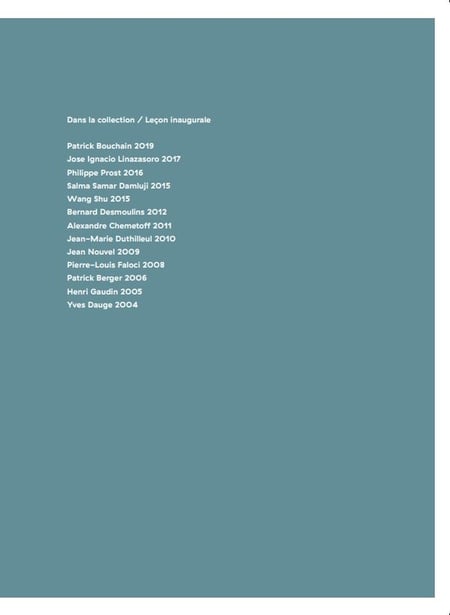 Dans la collection / Leçon inaugurale

Patrick Bouchain 2019
Jose Ignacio Linazasoro 2017
Philippe Prost 2016
Salma Samar Damluji 2015
Wang Shu 2015
Bernard Desmoulins 2012
Alexandre Chemetoff 2011
Jean-Marie Duthilleul 2010
Jean Nouvel 2009
Pierre-Louis Faloci 2008
Patrick Berger 2006
Henri Gaudin 2005
Yves Dauge 2004